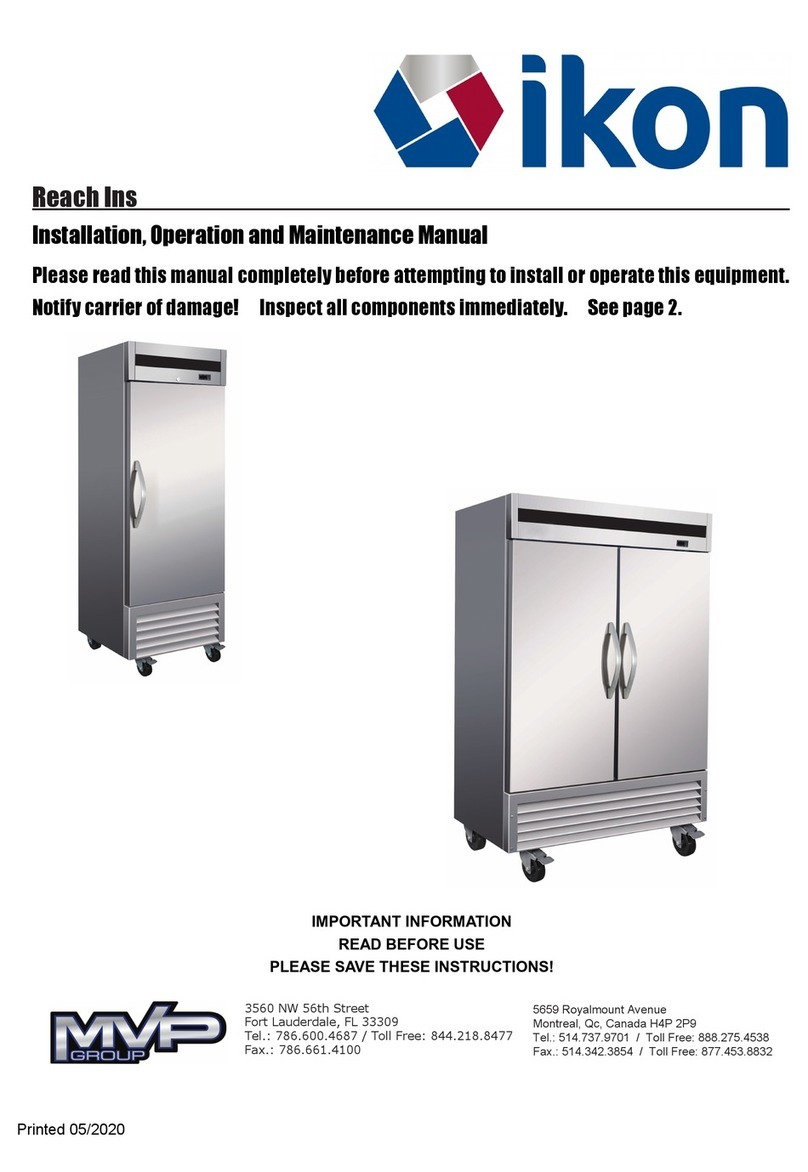 ikon

Reach Ins

Installation, Operation and Maintenance Manual

Please read this manual completely before attempting to install or operate this equipment.

Notify carrier of damage! Inspect all components immediately. See page 2.

IMPORTANT INFORMATION
READ BEFORE USE
PLEASE SAVE THESE INSTRUCTIONS!

MVP GROUP

3560 NW 56th Street
Fort Lauderdale, FL 33309
Tel.: 786.600.4687 / Toll Free: 844.218.8477
Fax.: 786.661.4100

5659 Royalmount Avenue
Montreal, Qc, Canada H4P 2P9
Tel.: 514.737.9701 / Toll Free: 888.275.4538
Fax.: 514.342.3854 / Toll Free: 877.453.8832

Printed 05/2020